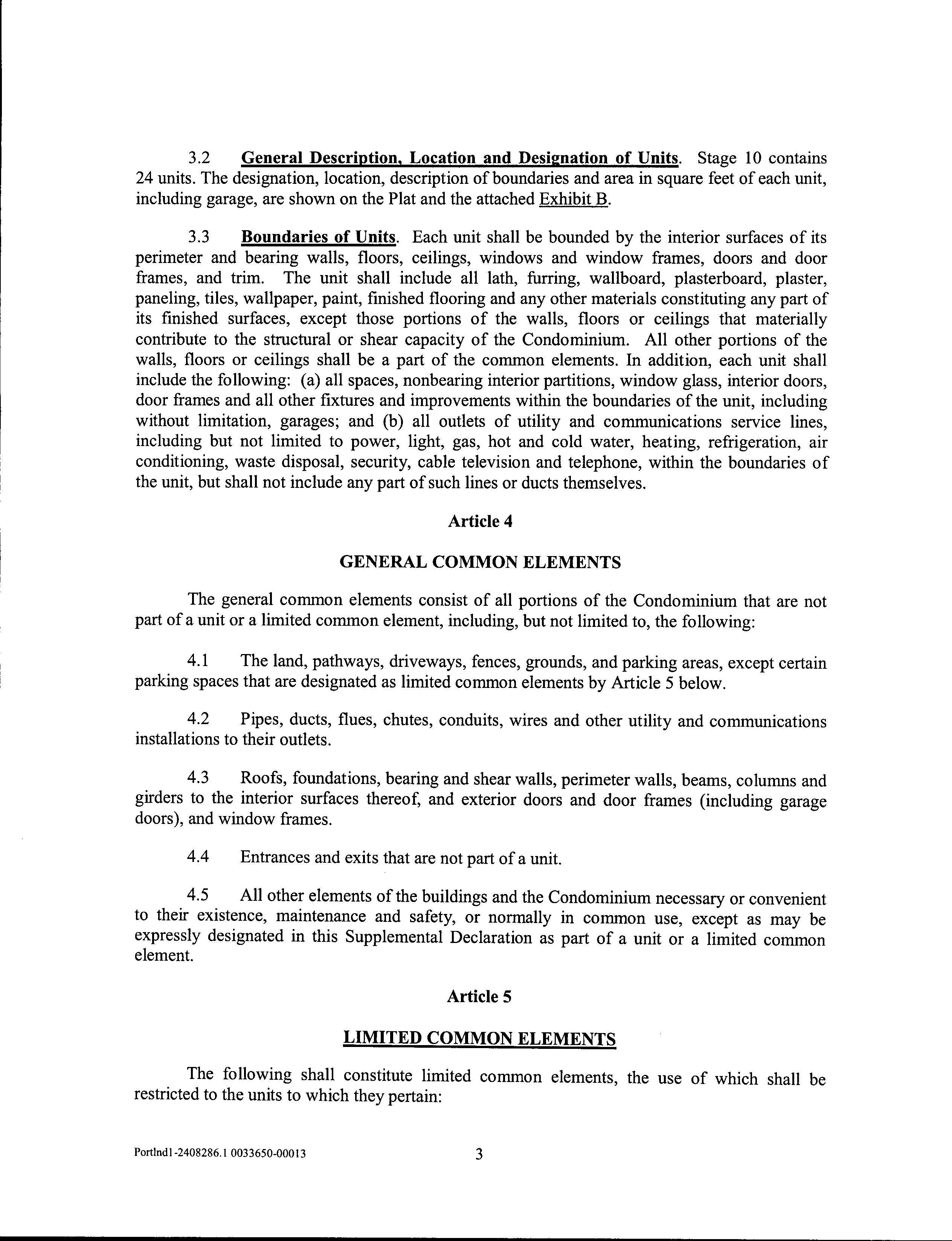 3.2 General Description, Location and Designation of Units. Stage 10 contains 24 units. The designation, location, description of boundaries and area in square feet of each unit, including garage, are shown on the Plat and the attached Exhibit B.

3.3 Boundaries of Units. Each unit shall be bounded by the interior surfaces of its perimeter and bearing walls, floors, ceilings, windows and window frames, doors and door frames, and trim. The unit shall include all lath, furring, wallboard, plasterboard, plaster, paneling, tiles, wallpaper, paint, finished flooring and any other materials constituting any part of its finished surfaces, except those portions of the walls, floors or ceilings that materially contribute to the structural or shear capacity of the Condominium. All other portions of the walls, floors or ceilings shall be a part of the common elements. In addition, each unit shall include the following: (a) all spaces, nonbearing interior partitions, window glass, interior doors, door frames and all other fixtures and improvements within the boundaries of the unit, including without limitation, garages; and (b) all outlets of utility and communications service lines, including but not limited to power, light, gas, hot and cold water, heating, refrigeration, air conditioning, waste disposal, security, cable television and telephone, within the boundaries of the unit, but shall not include any part of such lines or ducts themselves.

Article 4

GENERAL COMMON ELEMENTS

The general common elements consist of all portions of the Condominium that are not part of a unit or a limited common element, including, but not limited to, the following:

4.1 The land, pathways, driveways, fences, grounds, and parking areas, except certain parking spaces that are designated as limited common elements by Article 5 below.

4.2 Pipes, ducts, flues, chutes, conduits, wires and other utility and communications installations to their outlets.

4.3 Roofs, foundations, bearing and shear walls, perimeter walls, beams, columns and girders to the interior surfaces thereof, and exterior doors and door frames (including garage doors), and window frames.

4.4 Entrances and exits that are not part of a unit.

4.5 All other elements of the buildings and the Condominium necessary or convenient to their existence, maintenance and safety, or normally in common use, except as may be expressly designated in this Supplemental Declaration as part of a unit or a limited common element.

Article 5

LIMITED COMMON ELEMENTS

The following shall constitute limited common elements, the use of which shall be restricted to the units to which they pertain:

Portlnd1-2408286.1 0033650-00013

3